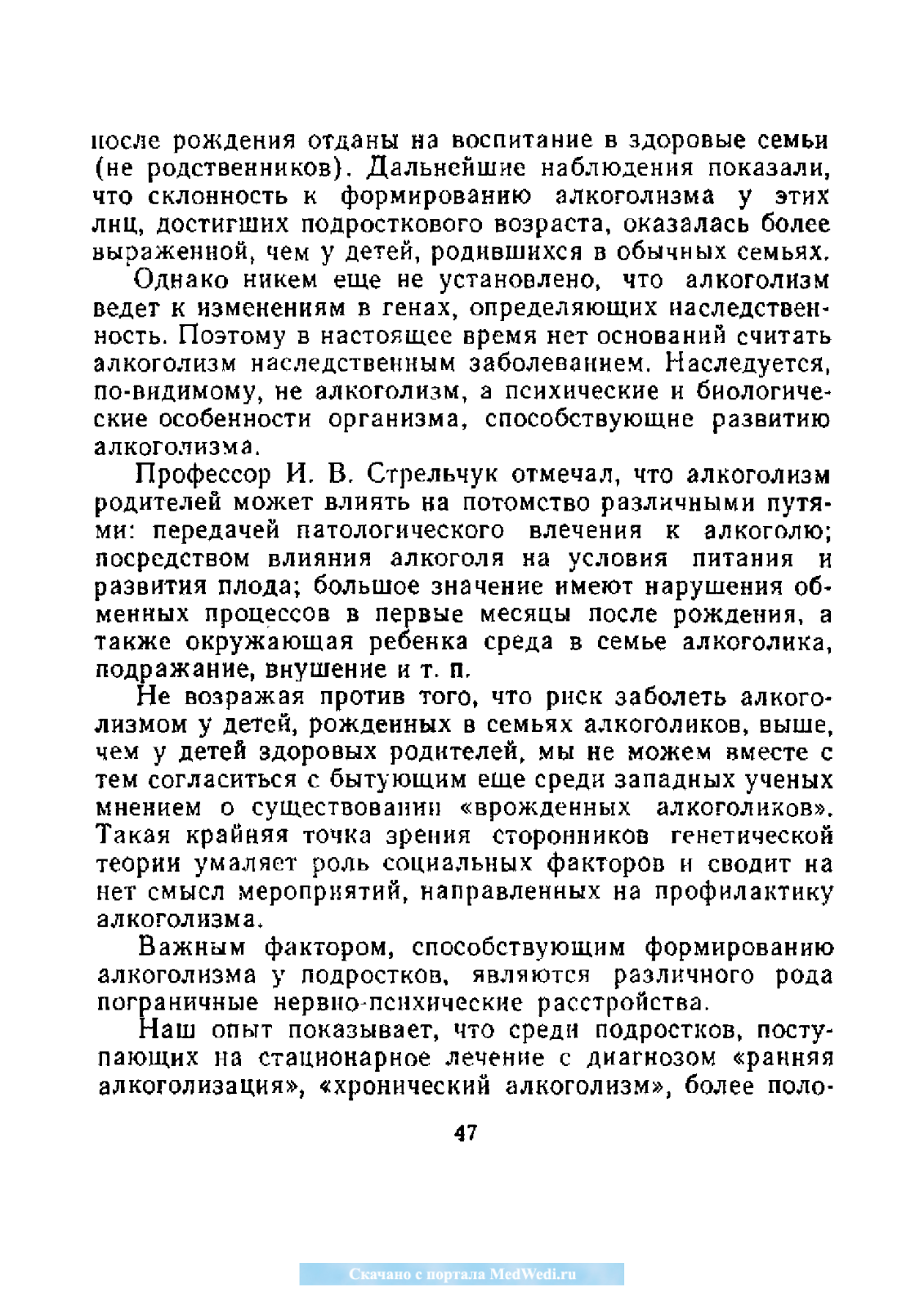 после рождения отданы на воспитание в здоровые семьи (не родственников). Дальнейшие наблюдения показали, что склонность к формированию алкоголизма у этих лиц, достигших подросткового возраста, оказалась более выраженной, чем у детей, родившихся в обычных семьях.

Однако никем еще не установлено, что алкоголизм ведет к изменениям в генах, определяющих наследственность. Поэтому в настоящее время нет оснований считать алкоголизм наследственным заболеванием. Наследуется, по-видимому, не алкоголизм, а психические и биологические особенности организма, способствующие развитию алкоголизма.

Профессор И. В. Стрельчук отмечал, что алкоголизм родителей может влиять на потомство различными путями: передачей патологического влечения к алкоголю; посредством влияния алкоголя на условия питания и развития плода; большое значение имеют нарушения обменных процессов в первые месяцы после рождения, а также окружающая ребенка среда в семье алкоголика, подражание, внушение и т. п.

Не возражая против того, что риск заболеть алкоголизмом у детей, рожденных в семьях алкоголиков, выше, чем у детей здоровых родителей, мы не можем вместе с тем согласиться с бытующим еще среди западных ученых мнением о существовании «врожденных алкоголиков». Такая крайняя точка зрения сторонников генетической теории умаляет роль социальных факторов и сводит на нет смысл мероприятий, направленных на профилактику алкоголизма.

Важным фактором, способствующим формированию алкоголизма у подростков, являются различного рода пограничные нервно-психические расстройства.

Наш опыт показывает, что среди подростков, поступающих на стационарное лечение с диагнозом «ранняя алкоголизация», «хронический алкоголизм», более поло-

47

Скачано с портала MedWedi.ru